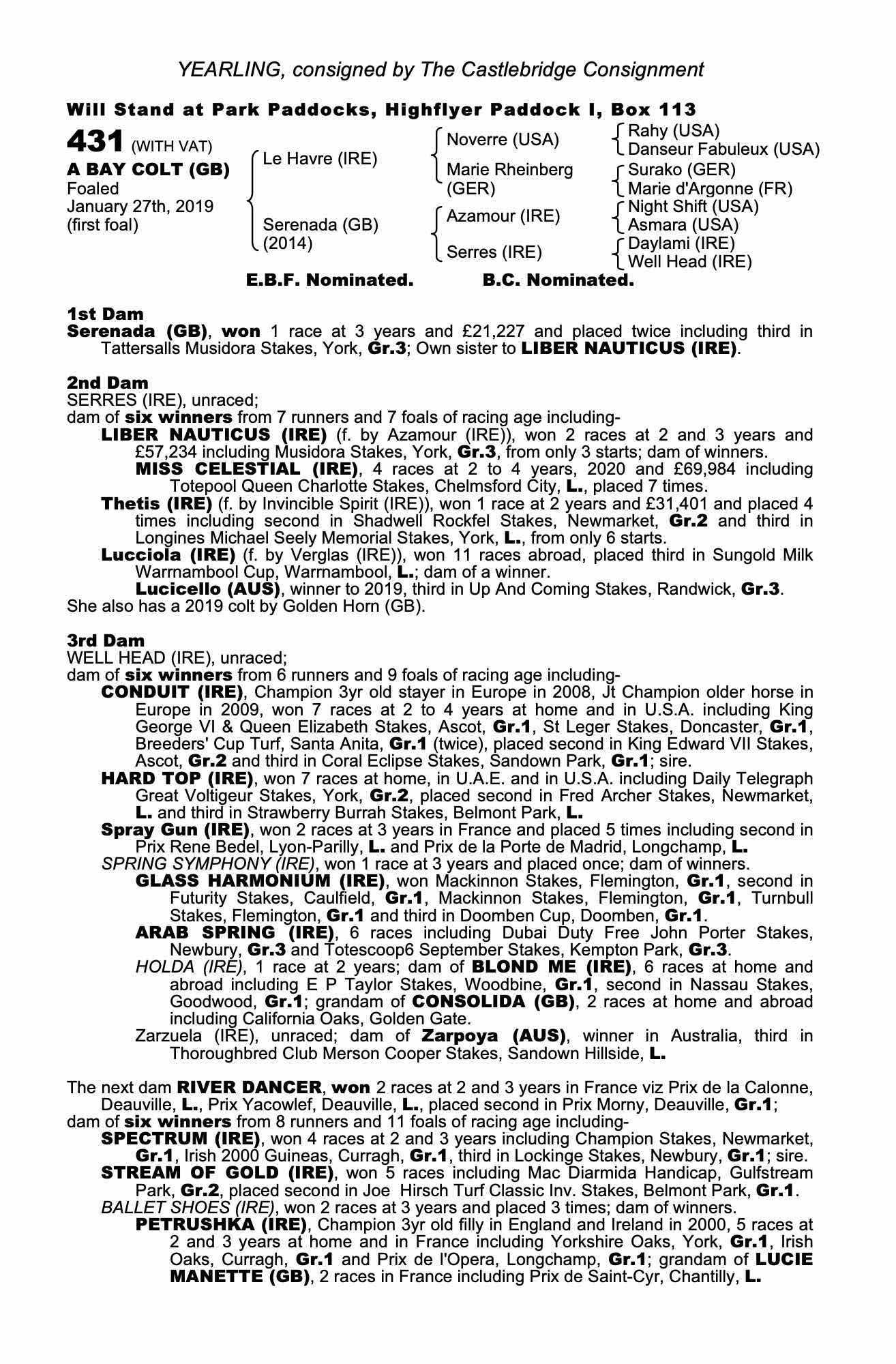 YEARLING, consigned by The Castlebridge Consignment

Will Stand at Park Paddocks, Highflyer Paddock I, Box 113

431 (WITH VAT)
A BAY COLT (GB)
Foaled
January 27th, 2019
(first foal)

Le Havre (IRE)
Serenada (GB)
(2014)

Noverre (USA)
Marie Rheinberg (GER)
Azamour (IRE)
Serres (IRE)

Rahy (USA)
Danseur Fabuleux (USA)
Surako (GER)
Marie d'Argonne (FR)
Night Shift (USA)
Asmara (USA)
Daylami (IRE)
Well Head (IRE)

E.B.F. Nominated. B.C. Nominated.

1st Dam
Serenada (GB), won 1 race at 3 years and £21,227 and placed twice including third in Tattersalls Musidora Stakes, York, Gr.3; Own sister to LIBER NAUTICUS (IRE).

2nd Dam
SERRES (IRE), unraced;
dam of six winners from 7 runners and 7 foals of racing age including-
LIBER NAUTICUS (IRE) (f. by Azamour (IRE)), won 2 races at 2 and 3 years and £57,234 including Musidora Stakes, York, Gr.3, from only 3 starts; dam of winners.
MISS CELESTIAL (IRE), 4 races at 2 to 4 years, 2020 and £69,984 including Totepool Queen Charlotte Stakes, Chelmsford City, L., placed 7 times.
Thetis (IRE) (f. by Invincible Spirit (IRE)), won 1 race at 2 years and £31,401 and placed 4 times including second in Shadwell Rockfel Stakes, Newmarket, Gr.2 and third in Longines Michael Seely Memorial Stakes, York, L., from only 6 starts.
Lucciola (IRE) (f. by Verglas (IRE)), won 11 races abroad, placed third in Sungold Milk Warrnambool Cup, Warrnambool, L.; dam of a winner.
Lucicello (AUS), winner to 2019, third in Up And Coming Stakes, Randwick, Gr.3.
She also has a 2019 colt by Golden Horn (GB).

3rd Dam
WELL HEAD (IRE), unraced;
dam of six winners from 6 runners and 9 foals of racing age including-
CONDUIT (IRE), Champion 3yr old stayer in Europe in 2008, Jt Champion older horse in Europe in 2009, won 7 races at 2 to 4 years at home and in U.S.A. including King George VI & Queen Elizabeth Stakes, Ascot, Gr.1, St Leger Stakes, Doncaster, Gr.1, Breeders' Cup Turf, Santa Anita, Gr.1 (twice), placed second in King Edward VII Stakes, Ascot, Gr.2 and third in Coral Eclipse Stakes, Sandown Park, Gr.1; sire.
HARD TOP (IRE), won 7 races at home, in U.A.E. and in U.S.A. including Daily Telegraph Great Voltigeur Stakes, York, Gr.2, placed second in Fred Archer Stakes, Newmarket, L. and third in Strawberry Burrah Stakes, Belmont Park, L.
Spray Gun (IRE), won 2 races at 3 years in France and placed 5 times including second in Prix Rene Bedel, Lyon-Parilly, L. and Prix de la Porte de Madrid, Longchamp, L.
SPRING SYMPHONY (IRE), won 1 race at 3 years and placed once; dam of winners.
GLASS HARMONIUM (IRE), won Mackinnon Stakes, Flemington, Gr.1, second in Futurity Stakes, Caulfield, Gr.1, Mackinnon Stakes, Flemington, Gr.1, Turnbull Stakes, Flemington, Gr.1 and third in Doomben Cup, Doomben, Gr.1.
ARAB SPRING (IRE), 6 races including Dubai Duty Free John Porter Stakes, Newbury, Gr.3 and Totescoop6 September Stakes, Kempton Park, Gr.3.
HOLDA (IRE), 1 race at 2 years; dam of BLOND ME (IRE), 6 races at home and abroad including E P Taylor Stakes, Woodbine, Gr.1, second in Nassau Stakes, Goodwood, Gr.1; grandam of CONSOLIDA (GB), 2 races at home and abroad including California Oaks, Golden Gate.
Zarzuela (IRE), unraced; dam of Zarpoya (AUS), winner in Australia, third in Thoroughbred Club Merson Cooper Stakes, Sandown Hillside, L.

The next dam RIVER DANCER, won 2 races at 2 and 3 years in France viz Prix de la Calonne, Deauville, L., Prix Yacowlef, Deauville, L., placed second in Prix Morny, Deauville, Gr.1;
dam of six winners from 8 runners and 11 foals of racing age including-
SPECTRUM (IRE), won 4 races at 2 and 3 years including Champion Stakes, Newmarket, Gr.1, Irish 2000 Guineas, Curragh, Gr.1, third in Lockinge Stakes, Newbury, Gr.1; sire.
STREAM OF GOLD (IRE), won 5 races including Mac Diarmida Handicap, Gulfstream Park, Gr.2, placed second in Joe Hirsch Turf Classic Inv. Stakes, Belmont Park, Gr.1.
BALLET SHOES (IRE), won 2 races at 3 years and placed 3 times; dam of winners.
PETRUSHKA (IRE), Champion 3yr old filly in England and Ireland in 2000, 5 races at 2 and 3 years at home and in France including Yorkshire Oaks, York, Gr.1, Irish Oaks, Curragh, Gr.1 and Prix de l'Opera, Longchamp, Gr.1; grandam of LUCIE MANETTE (GB), 2 races in France including Prix de Saint-Cyr, Chantilly, L.